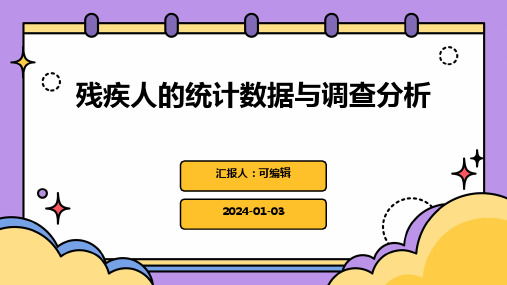 残疾人的统计数据与调查分析

汇报人：可编辑

2024-01-03